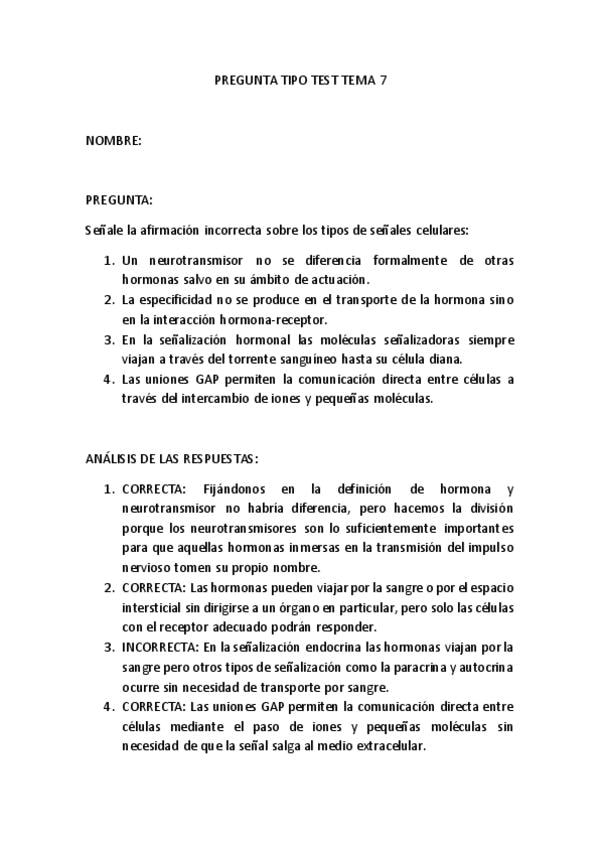 PREGUNTA TIPO TEST TEMA 7

NOMBRE:

PREGUNTA:

Señale la afirmación incorrecta sobre los tipos de señales celulares:

1. Un neurotransmisor no se diferencia formalmente de otras hormonas salvo en su ámbito de actuación.
2. La especificidad no se produce en el transporte de la hormona sino en la interacción hormona-receptor.
3. En la señalización hormonal las moléculas señalizadoras siempre viajan a través del torrente sanguíneo hasta su célula diana.
4. Las uniones GAP permiten la comunicación directa entre células a través del intercambio de iones y pequeñas moléculas.

ANÁLISIS DE LAS RESPUESTAS:

1. CORRECTA: Fijándonos en la definición de hormona y neurotransmisor no habría diferencia, pero hacemos la división porque los neurotransmisores son lo suficientemente importantes para que aquellas hormonas inmersas en la transmisión del impulso nervioso tomen su propio nombre.
2. CORRECTA: Las hormonas pueden viajar por la sangre o por el espacio intersticial sin dirigirse a un órgano en particular, pero solo las células con el receptor adecuado podrán responder.
3. INCORRECTA: En la señalización endocrina las hormonas viajan por la sangre pero otros tipos de señalización como la paracrina y autocrina ocurre sin necesidad de transporte por sangre.
4. CORRECTA: Las uniones GAP permiten la comunicación directa entre células mediante el paso de iones y pequeñas moléculas sin necesidad de que la señal salga al medio extracelular.